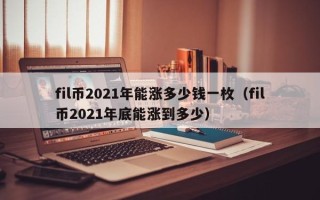 fil币2021年能涨多少钱一枚（fil币2021年底能涨到多少）